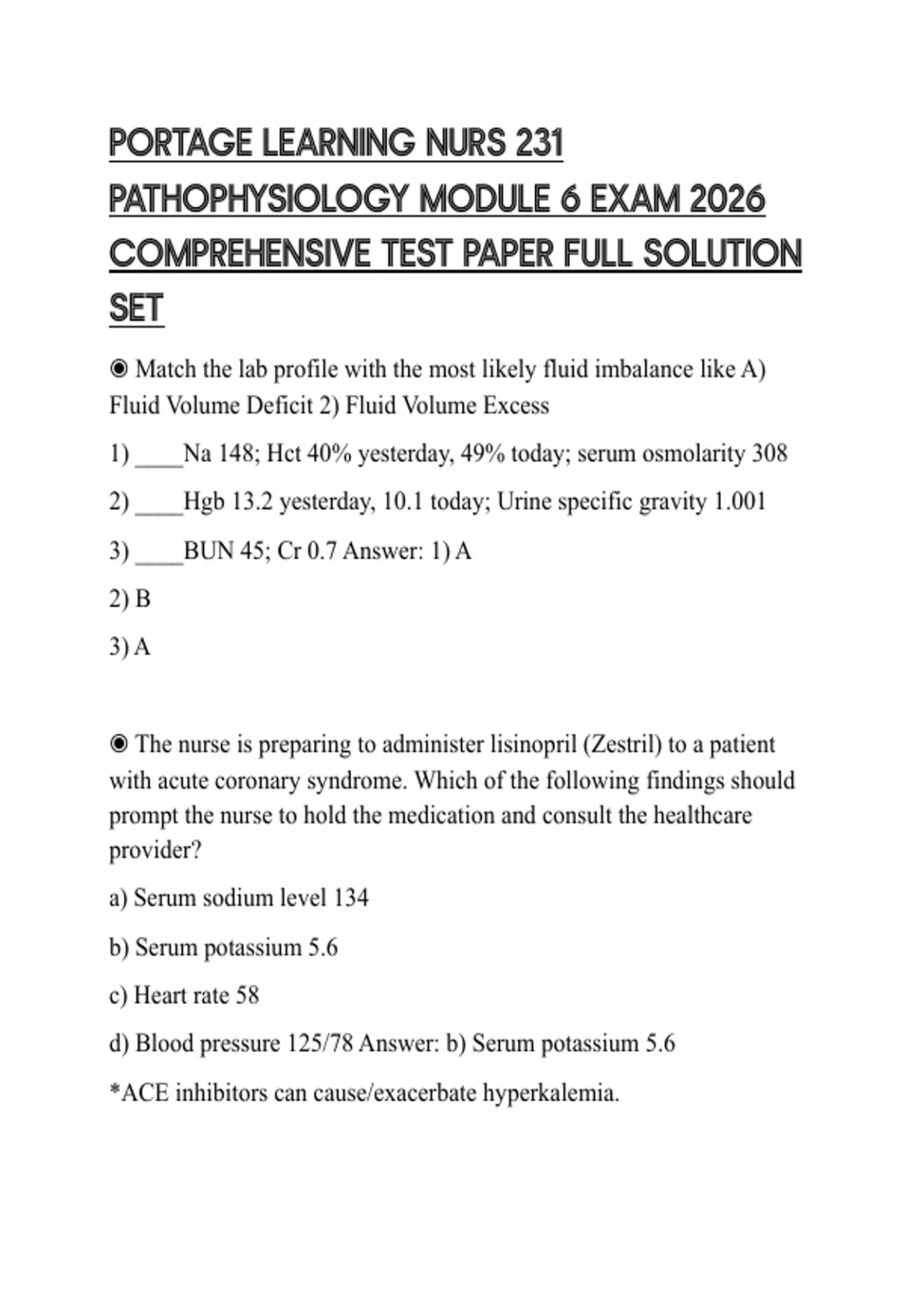 PORTAGE LEARNING NURS 231 PATHOPHYSIOLOGY MODULE 6 EXAM 2026 COMPREHENSIVE TEST PAPER FULL SOLUTION SET

◉ Match the lab profile with the most likely fluid imbalance like A) Fluid Volume Deficit 2) Fluid Volume Excess

1) ____Na 148; Hct 40% yesterday, 49% today; serum osmolarity 308

2) ____Hgb 13.2 yesterday, 10.1 today; Urine specific gravity 1.001

3) ____BUN 45; Cr 0.7 Answer: 1) A

2) B

3) A

◉ The nurse is preparing to administer lisinopril (Zestril) to a patient with acute coronary syndrome. Which of the following findings should prompt the nurse to hold the medication and consult the healthcare provider?

a) Serum sodium level 134

b) Serum potassium 5.6

c) Heart rate 58

d) Blood pressure 125/78 Answer: b) Serum potassium 5.6

*ACE inhibitors can cause/exacerbate hyperkalemia.